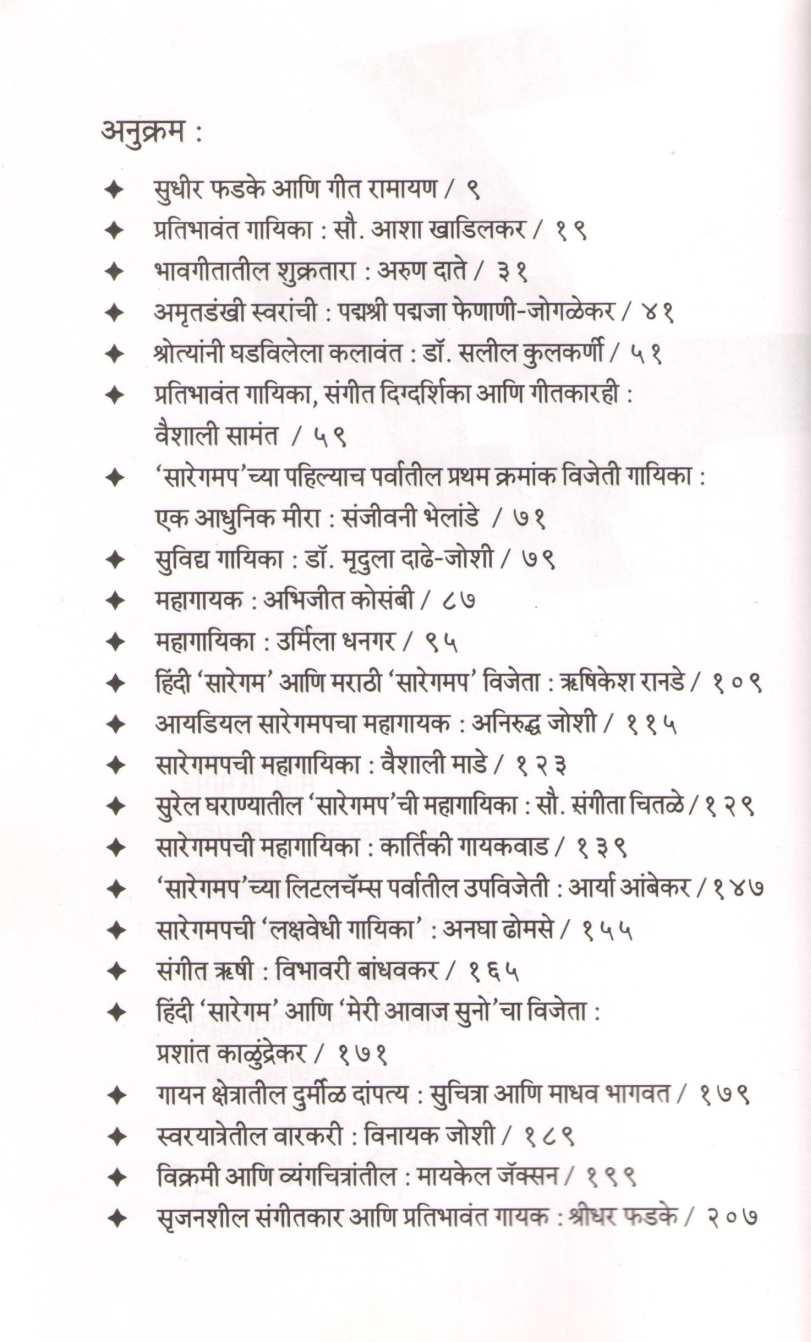 अनुक्रम :

✦ सुधीर फडके आणि गीत रामायण / ९

✦ प्रतिभावंत गायिका : सौ. आशा खाडिलकर / १९

✦ भावगीतातील शुक्रतारा : अरुण दाते / ३१

✦ अमृतडंखी स्वरांची : पद्मश्री पद्मजा फेणाणी-जोगळेकर / ४१

✦ श्रोत्यांनी घडविलेला कलावंत : डॉ. सलील कुलकर्णी / ५१

✦ प्रतिभावंत गायिका, संगीत दिग्दर्शिका आणि गीतकारही : वैशाली सामंत / ५९

✦ 'सारेगमप'च्या पहिल्याच पर्वातील प्रथम क्रमांक विजेती गायिका : एक आधुनिक मीरा : संजीवनी भेलांडे / ७१

✦ सुविद्य गायिका : डॉ. मृदुला दाढे-जोशी / ७९

✦ महागायक : अभिजीत कोसंबी / ८७

✦ महागायिका : उर्मिला धनगर / ९५

✦ हिंदी 'सारेगम' आणि मराठी 'सारेगमप' विजेता : ऋषिकेश रानडे / १०९

✦ आयडियल सारेगमपचा महागायक : अनिरुद्ध जोशी / ११५

✦ सारेगमपची महागायिका : वैशाली माडे / १२३

✦ सुरेल घराण्यातील 'सारेगमप'ची महागायिका : सौ. संगीता चितळे / १२९

✦ सारेगमपची महागायिका : कार्तिकी गायकवाड / १३९

✦ 'सारेगमप'च्या लिटलचॅम्प्स पर्वातील उपविजेती : आर्या आंबेकर / १४७

✦ सारेगमपची 'लक्षवेधी गायिका' : अनघा ढोमसे / १५५

✦ संगीत ऋषी : विभावरी बांधवकर / १६५

✦ हिंदी 'सारेगम' आणि 'मेरी आवाज सुनो'चा विजेता : प्रशांत काळुंद्रेकर / १७१

✦ गायन क्षेत्रातील दुर्मीळ दांपत्य : सुचित्रा आणि माधव भागवत / १७९

✦ स्वरयात्रेतील वारकरी : विनायक जोशी / १८९

✦ विक्रमी आणि व्यंगचित्रांतील : मायकेल जॅक्सन / १९९

✦ सृजनशील संगीतकार आणि प्रतिभावंत गायक : श्रीधर फडके / २०७